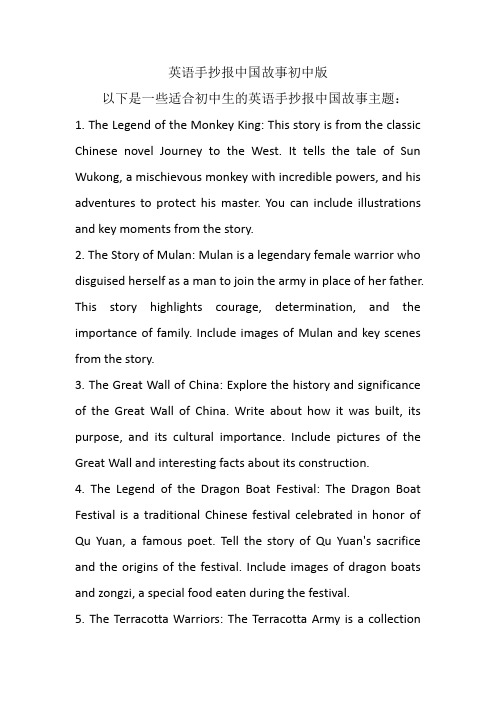 英语手抄报中国故事初中版

以下是一些适合初中生的英语手抄报中国故事主题：

1. The Legend of the Monkey King: This story is from the classic Chinese novel Journey to the West. It tells the tale of Sun Wukong, a mischievous monkey with incredible powers, and his adventures to protect his master. You can include illustrations and key moments from the story.

2. The Story of Mulan: Mulan is a legendary female warrior who disguised herself as a man to join the army in place of her father. This story highlights courage, determination, and the importance of family. Include images of Mulan and key scenes from the story.

3. The Great Wall of China: Explore the history and significance of the Great Wall of China. Write about how it was built, its purpose, and its cultural importance. Include pictures of the Great Wall and interesting facts about its construction.

4. The Legend of the Dragon Boat Festival: The Dragon Boat Festival is a traditional Chinese festival celebrated in honor of Qu Yuan, a famous poet. Tell the story of Qu Yuan's sacrifice and the origins of the festival. Include images of dragon boats and zongzi, a special food eaten during the festival.

5. The Terracotta Warriors: The Terracotta Army is a collection